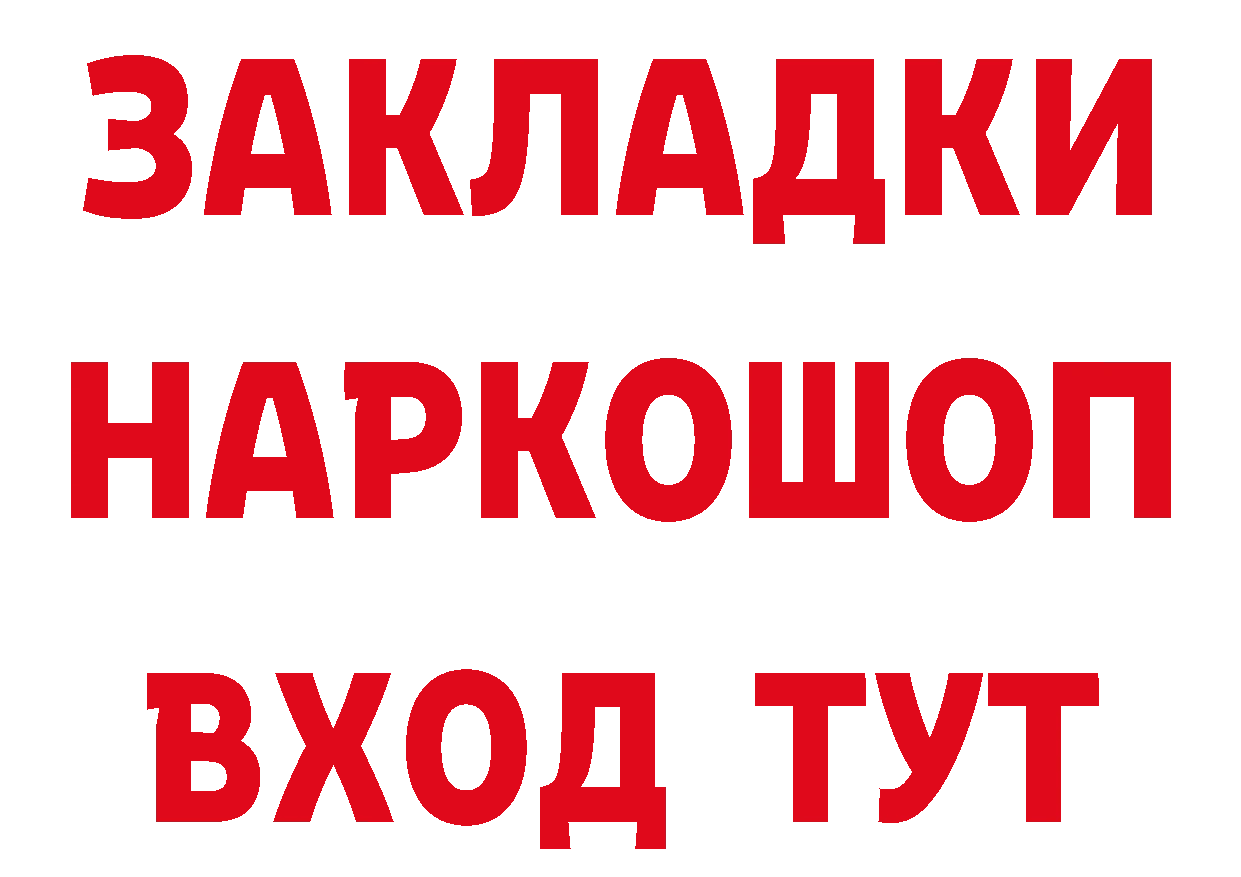 ЗАКЛАДКИ НАРКОШОП ВХОД ТУТ